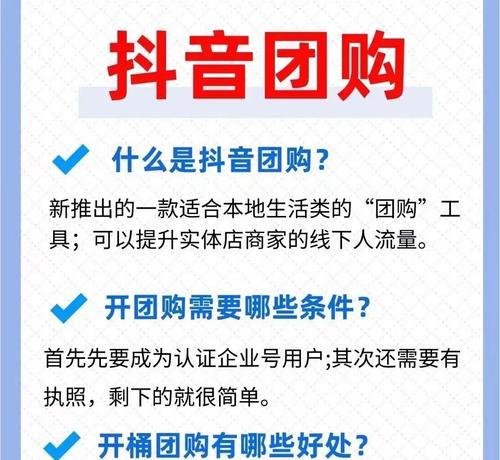 抖音团购

什么是抖音团购？

新推出的一款适合本地生活类的“团购”工具；可以提升实体店商家的线下人流量。

开团购需要哪些条件？

首先先要成为认证企业号用户;其次还需要有执照，剩下的就很简单。

开桶团购有哪些好处？